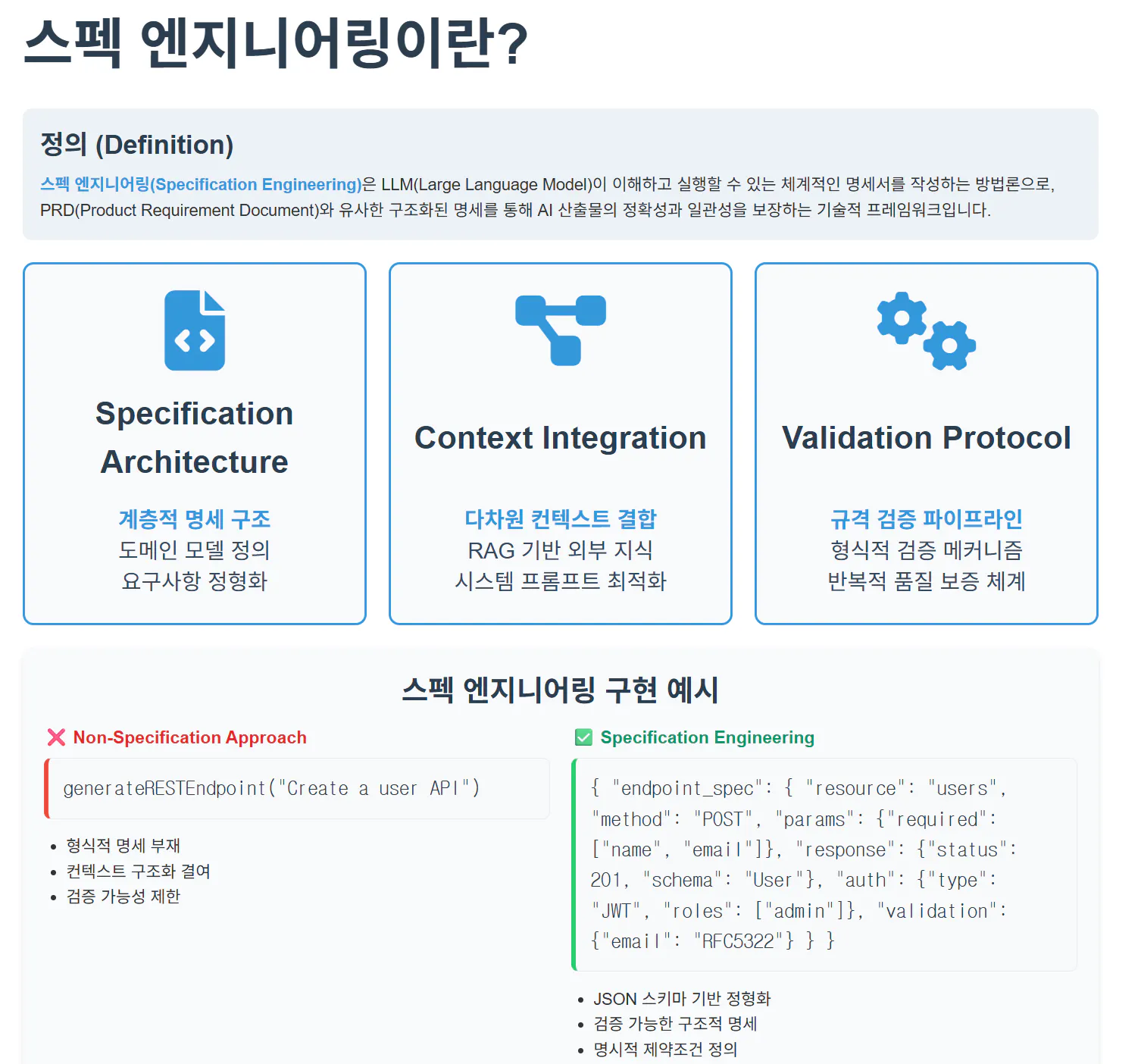 스펙 엔지니어링이란?

정의 (Definition)

스펙 엔지니어링(Specification Engineering)은 LLM(Large Language Model)이 이해하고 실행할 수 있는 체계적인 명세서를 작성하는 방법론으로, PRD(Product Requirement Document)와 유사한 구조화된 명세를 통해 AI 산출물의 정확성과 일관성을 보장하는 기술적 프레임워크입니다.

Specification Architecture

계층적 명세 구조
도메인 모델 정의
요구사항 정형화

Context Integration

다차원 컨텍스트 결합
RAG 기반 외부 지식
시스템 프롬프트 최적화

Validation Protocol

규격 검증 파이프라인
형식적 검증 메커니즘
반복적 품질 보증 체계

스펙 엔지니어링 구현 예시

❌ Non-Specification Approach

generateRESTEndpoint("Create a user API")

• 형식적 명세 부재
• 컨텍스트 구조화 결여
• 검증 가능성 제한

✅ Specification Engineering

{ "endpoint_spec": { "resource": "users", "method": "POST", "params": {"required": ["name", "email"]}, "response": {"status": 201, "schema": "User"}, "auth": {"type": "JWT", "roles": ["admin"]}, "validation": {"email": "RFC5322"} } }

• JSON 스키마 기반 정형화
• 검증 가능한 구조적 명세
• 명시적 제약조건 정의